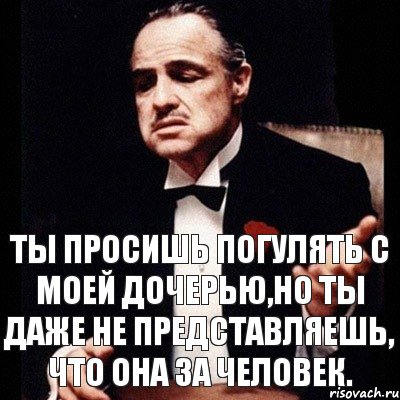 ТЫ ПРОСИШЬ ПОГУЛЯТЬ С МОЕЙ ДОЧЕРЬЮ,НО ТЫ ДАЖЕ НЕ ПРЕДСТАВЛЯЕШЬ, ЧТО ОНА ЗА ЧЕЛОВЕК.

risovach.ru